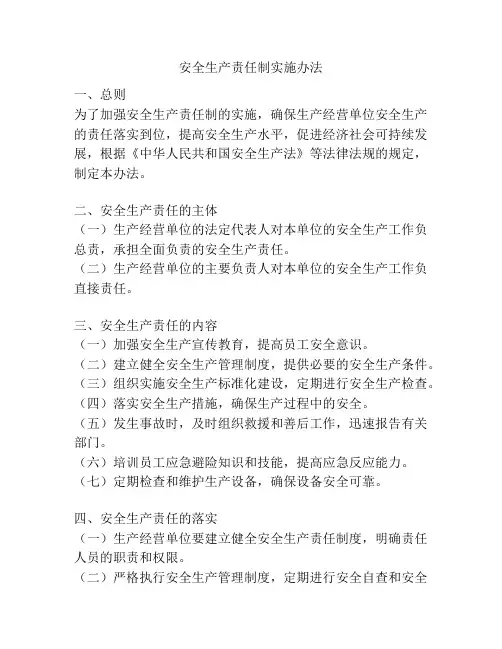 安全生产责任制实施办法

一、总则
为了加强安全生产责任制的实施，确保生产经营单位安全生产的责任落实到位，提高安全生产水平，促进经济社会可持续发展，根据《中华人民共和国安全生产法》等法律法规的规定，制定本办法。

二、安全生产责任的主体
（一）生产经营单位的法定代表人对本单位的安全生产工作负总责，承担全面负责的安全生产责任。
（二）生产经营单位的主要负责人对本单位的安全生产工作负直接责任。

三、安全生产责任的内容
（一）加强安全生产宣传教育，提高员工安全意识。
（二）建立健全安全生产管理制度，提供必要的安全生产条件。
（三）组织实施安全生产标准化建设，定期进行安全生产检查。
（四）落实安全生产措施，确保生产过程中的安全。
（五）发生事故时，及时组织救援和善后工作，迅速报告有关部门。
（六）培训员工应急避险知识和技能，提高应急反应能力。
（七）定期检查和维护生产设备，确保设备安全可靠。

四、安全生产责任的落实
（一）生产经营单位要建立健全安全生产责任制度，明确责任人员的职责和权限。
（二）严格执行安全生产管理制度，定期进行安全自查和安全